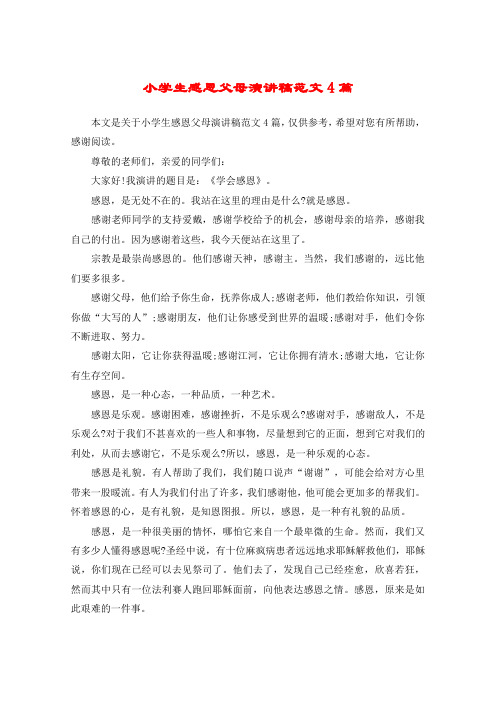 小学生感恩父母演讲稿范文 4 篇

本文是关于小学生感恩父母演讲稿范文 4 篇，仅供参考，希望对您有所帮助，感谢阅读。

尊敬的老师们，亲爱的同学们：

大家好!我演讲的题目是：《学会感恩》。

感恩，是无处不在的。我站在这里的理由是什么?就是感恩。

感谢老师同学的支持爱戴，感谢学校给予的机会，感谢母亲的培养，感谢我自己的付出。因为感谢着这些，我今天便站在这里了。

宗教是最崇尚感恩的。他们感谢天神，感谢主。当然，我们感谢的，远比他们要多很多。

感谢父母，他们给予你生命，抚养你成人;感谢老师，他们教给你知识，引领你做“大写的人”;感谢朋友，他们让你感受到世界的温暖;感谢对手，他们令你不断进取、努力。

感谢太阳，它让你获得温暖;感谢江河，它让你拥有清水;感谢大地，它让你有生存空间。

感恩，是一种心态，一种品质，一种艺术。

感恩是乐观。感谢困难，感谢挫折，不是乐观么?感谢对手，感谢敌人，不是乐观么?对于我们不甚喜欢的一些人和事物，尽量想到它的正面，想到它对我们的利处，从而去感谢它，不是乐观么?所以，感恩，是一种乐观的心态。

感恩是礼貌。有人帮助了我们，我们随口说声“谢谢”，可能会给对方心里带来一股暖流。有人为我们付出了许多，我们感谢他，他可能会更加多的帮我们。怀着感恩的心，是有礼貌，是知恩图报。所以，感恩，是一种有礼貌的品质。

感恩，是一种很美丽的情怀，哪怕它来自一个最卑微的生命。然而，我们又有多少人懂得感恩呢?圣经中说，有十位麻疯病患者远远地求耶稣解救他们，耶稣说，你们现在已经可以去见祭司了。他们去了，发现自己已经痊愈，欣喜若狂，然而其中只有一位法利赛人跑回耶稣面前，向他表达感恩之情。感恩，原来是如此艰难的一件事。